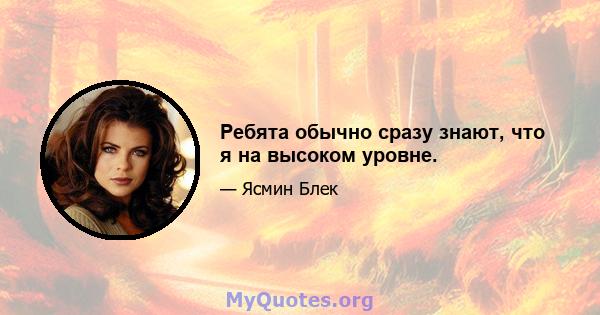 Ребята обычно сразу знают, что я на высоком уровне.

— Ясмин Блек

MyQuotes.org